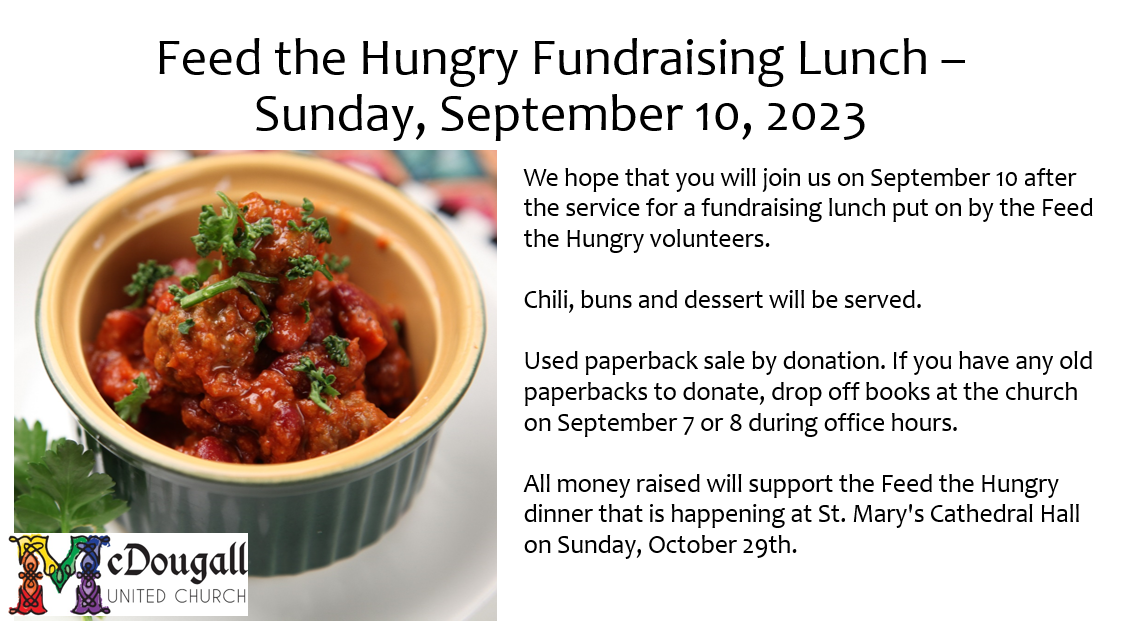 Feed the Hungry Fundraising Lunch – Sunday, September 10, 2023

We hope that you will join us on September 10 after the service for a fundraising lunch put on by the Feed the Hungry volunteers.

Chili, buns and dessert will be served.

Used paperback sale by donation. If you have any old paperbacks to donate, drop off books at the church on September 7 or 8 during office hours.

All money raised will support the Feed the Hungry dinner that is happening at St. Mary's Cathedral Hall on Sunday, October 29th.

McDougall
UNITED CHURCH